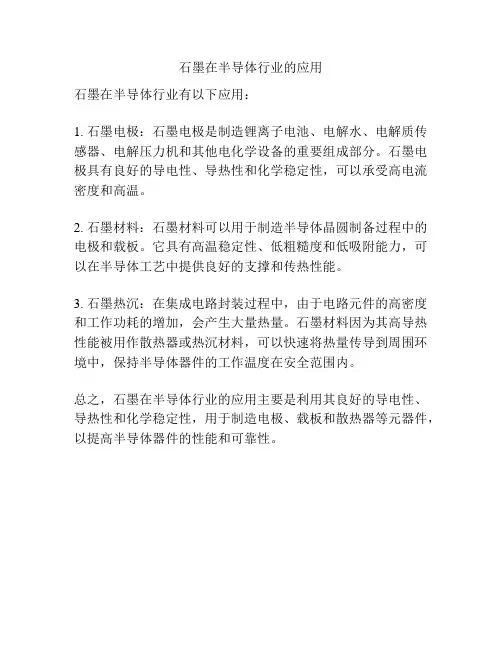 石墨在半导体行业的应用

石墨在半导体行业有以下应用：

1. 石墨电极：石墨电极是制造锂离子电池、电解水、电解质传感器、电解压力机和其他电化学设备的重要组成部分。石墨电极具有良好的导电性、导热性和化学稳定性，可以承受高电流密度和高温。

2. 石墨材料：石墨材料可以用于制造半导体晶圆制备过程中的电极和载板。它具有高温稳定性、低粗糙度和低吸附能力，可以在半导体工艺中提供良好的支撑和传热性能。

3. 石墨热沉：在集成电路封装过程中，由于电路元件的高密度和工作功耗的增加，会产生大量热量。石墨材料因为其高导热性能被用作散热器或热沉材料，可以快速将热量传导到周围环境中，保持半导体器件的工作温度在安全范围内。

总之，石墨在半导体行业的应用主要是利用其良好的导电性、导热性和化学稳定性，用于制造电极、载板和散热器等元器件，以提高半导体器件的性能和可靠性。